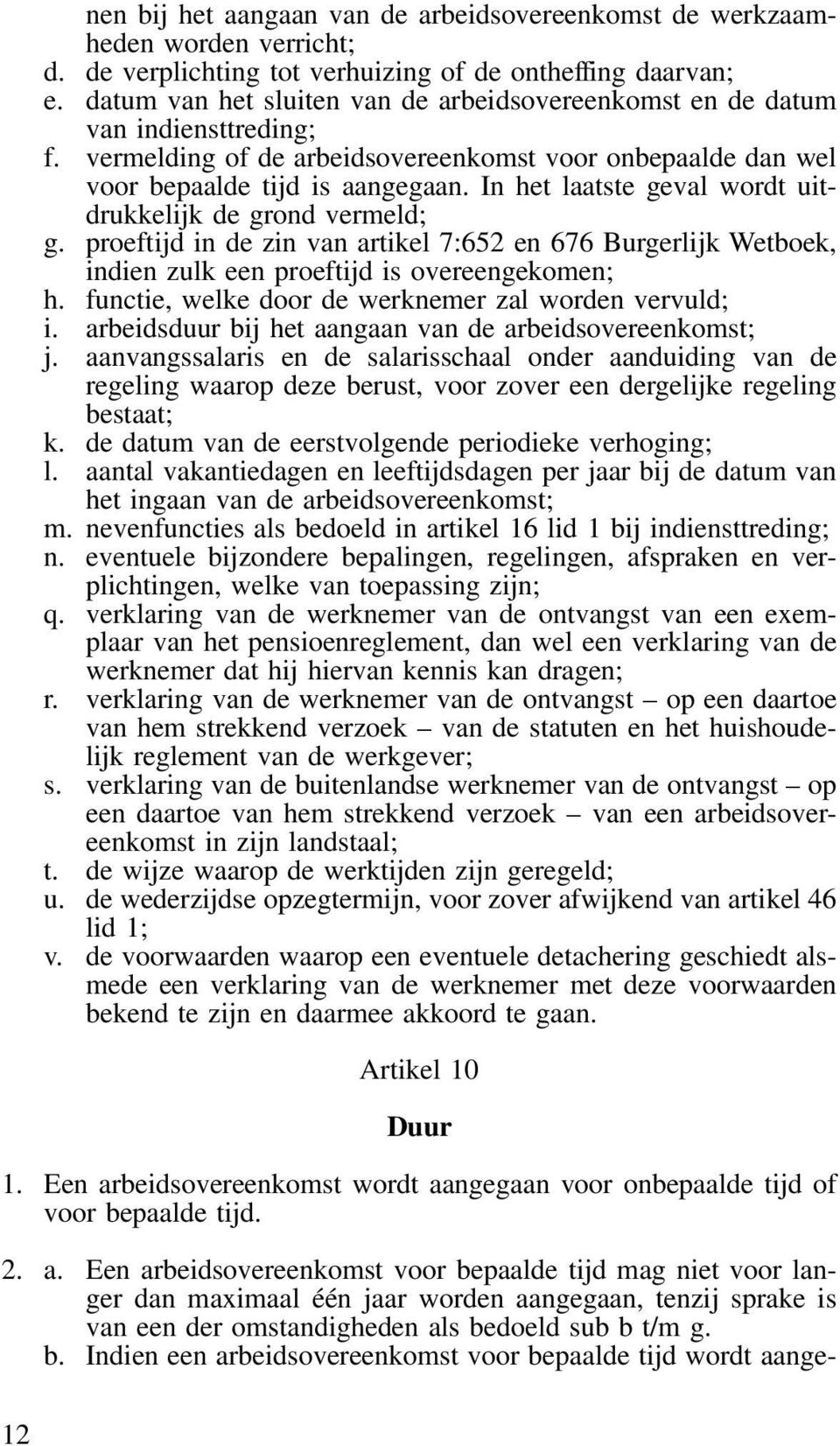 nen bij het aangaan van de arbeidsovereenkomst de werkzaamheden worden verricht;
d. de verplichting tot verhuizing of de ontheffing daarvan;
e. datum van het sluiten van de arbeidsovereenkomst en de datum van indiensttreding;
f. vermelding of de arbeidsovereenkomst voor onbepaalde dan wel voor bepaalde tijd is aangegaan. In het laatste geval wordt uitdrukkelijk de grond vermeld;
g. proeftijd in de zin van artikel 7:652 en 676 Burgerlijk Wetboek, indien zulk een proeftijd is overeengekomen;
h. functie, welke door de werknemer zal worden vervuld;
i. arbeidsduur bij het aangaan van de arbeidsovereenkomst;
j. aanvangssalaris en de salarisschaal onder aanduiding van de regeling waarop deze berust, voor zover een dergelijke regeling bestaat;
k. de datum van de eerstvolgende periodieke verhoging;
l. aantal vakantiedagen en leeftijdsdagen per jaar bij de datum van het ingaan van de arbeidsovereenkomst;
m. nevenfuncties als bedoeld in artikel 16 lid 1 bij indiensttreding;
n. eventuele bijzondere bepalingen, regelingen, afspraken en verplichtingen, welke van toepassing zijn;
q. verklaring van de werknemer van de ontvangst van een exemplaar van het pensioenreglement, dan wel een verklaring van de werknemer dat hij hiervan kennis kan dragen;
r. verklaring van de werknemer van de ontvangst – op een daartoe van hem strekkend verzoek – van de statuten en het huishoudelijk reglement van de werkgever;
s. verklaring van de buitenlandse werknemer van de ontvangst – op een daartoe van hem strekkend verzoek – van een arbeidsovereenkomst in zijn landstaal;
t. de wijze waarop de werktijden zijn geregeld;
u. de wederzijdse opzegtermijn, voor zover afwijkend van artikel 46 lid 1;
v. de voorwaarden waarop een eventuele detachering geschiedt alsmede een verklaring van de werknemer met deze voorwaarden bekend te zijn en daarmee akkoord te gaan.

Artikel 10

Duur

1. Een arbeidsovereenkomst wordt aangegaan voor onbepaalde tijd of voor bepaalde tijd.

2. a. Een arbeidsovereenkomst voor bepaalde tijd mag niet voor langer dan maximaal één jaar worden aangegaan, tenzij sprake is van een der omstandigheden als bedoeld sub b t/m g.
b. Indien een arbeidsovereenkomst voor bepaalde tijd wordt aange-

12